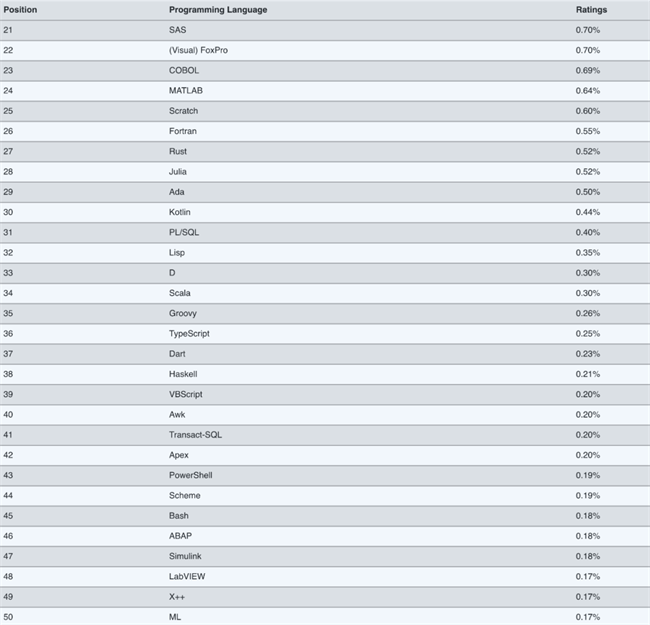 | Position | Programming Language | Ratings |
|---|---|---|
| 21 | SAS | 0.70% |
| 22 | (Visual) FoxPro | 0.70% |
| 23 | COBOL | 0.69% |
| 24 | MATLAB | 0.64% |
| 25 | Scratch | 0.60% |
| 26 | Fortran | 0.55% |
| 27 | Rust | 0.52% |
| 28 | Julia | 0.52% |
| 29 | Ada | 0.50% |
| 30 | Kotlin | 0.44% |
| 31 | PL/SQL | 0.40% |
| 32 | Lisp | 0.35% |
| 33 | D | 0.30% |
| 34 | Scala | 0.30% |
| 35 | Groovy | 0.26% |
| 36 | TypeScript | 0.25% |
| 37 | Dart | 0.23% |
| 38 | Haskell | 0.21% |
| 39 | VBScript | 0.20% |
| 40 | Awk | 0.20% |
| 41 | Transact-SQL | 0.20% |
| 42 | Apex | 0.20% |
| 43 | PowerShell | 0.19% |
| 44 | Scheme | 0.19% |
| 45 | Bash | 0.18% |
| 46 | ABAP | 0.18% |
| 47 | Simulink | 0.18% |
| 48 | LabVIEW | 0.17% |
| 49 | X++ | 0.17% |
| 50 | ML | 0.17% |